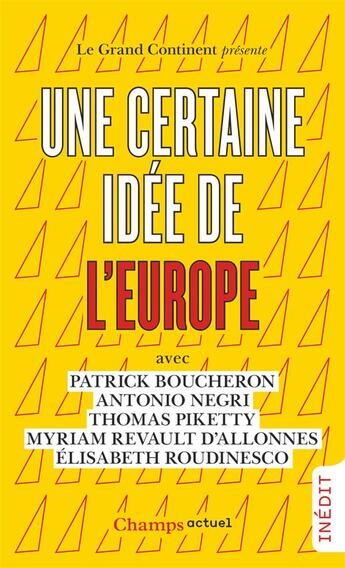 Le Grand Continent présente

UNE CERTAINE IDÉE DE L'EUROPE

avec
PATRICK BOUCHERON
ANTONIO NEGRI
THOMAS PIKETTY
MYRIAM REVAULT D'ALLONNES
ÉLISABETH ROUDINESCO

Champs actuel

INÉDIT